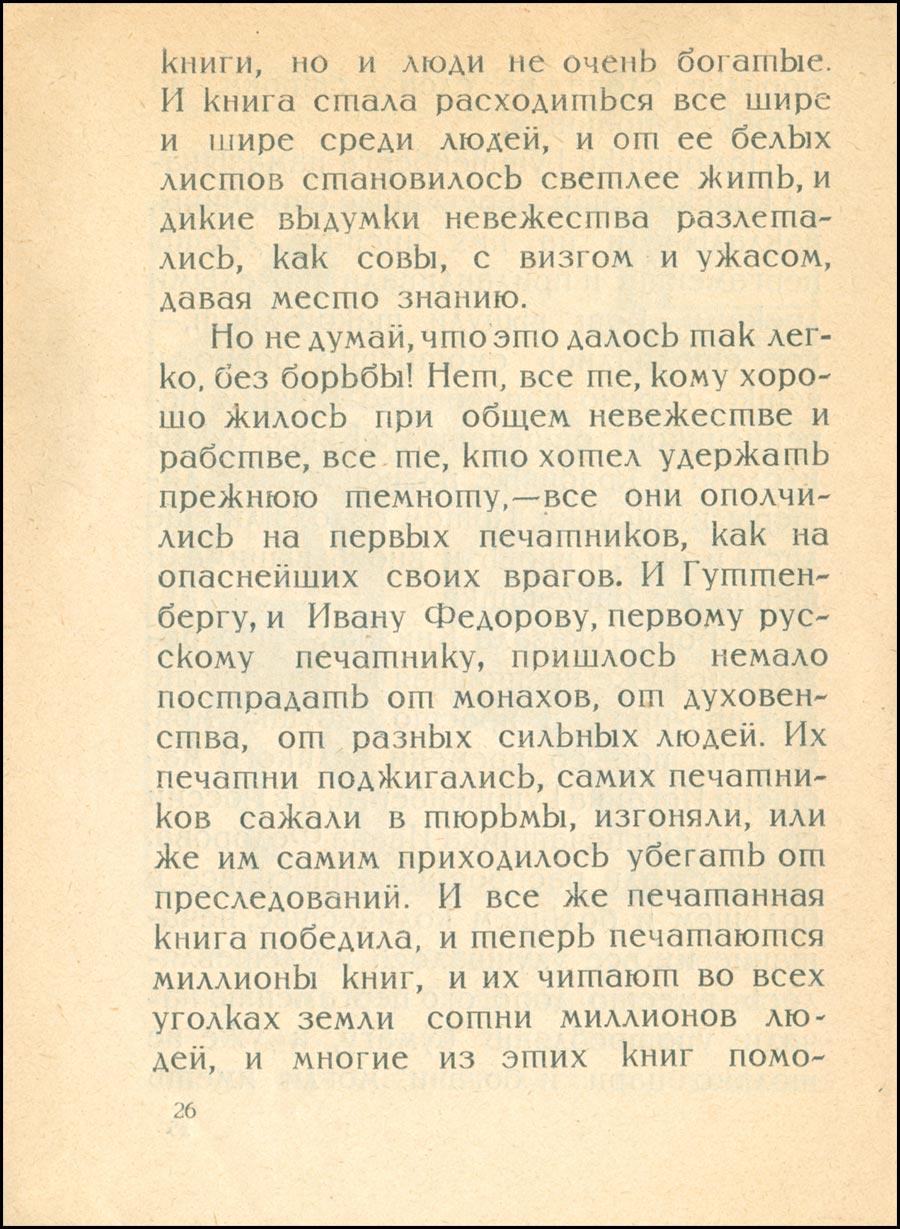 книги, но и люди не очень богатые. И книга стала расходиться все шире и шире среди людей, и от ее белых листов становилось светлее жить, и дикие выдумки невежества разлетались, как совы, с визгом и ужасом, давая место знанию.

Но не думай, что это далось так легко, без борьбы! Нет, все те, кому хорошо жилось при общем невежестве и рабстве, все те, кто хотел удержать прежнюю темноту,—все они ополчились на первых печатников, как на опаснейших своих врагов. И Гуттенбергу, и Ивану Федорову, первому русскому печатнику, пришлось немало пострадать от монахов, от духовенства, от разных сильных людей. Их печатни поджигались, самих печатников сажали в тюрьмы, изгоняли, или же им самим приходилось убегать от преследований. И все же печатанная книга победила, и теперь печатаются миллионы книг, и их читают во всех уголках земли сотни миллионов людей, и многие из этих книг помо-

26